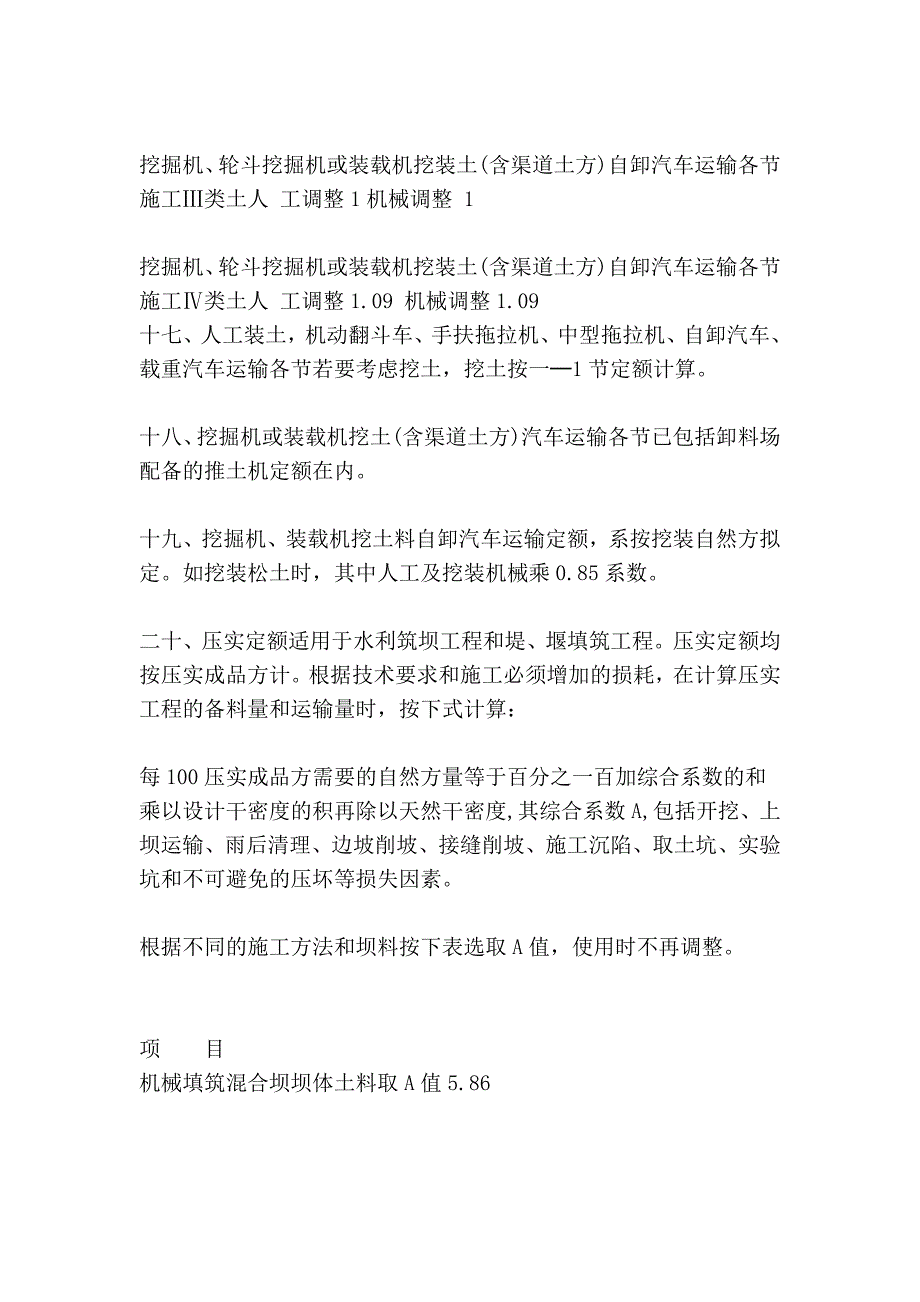 挖掘机、轮斗挖掘机或装载机挖装土(含渠道土方)自卸汽车运输各节施工Ⅲ类土人 工调整 1 机械调整 1

挖掘机、轮斗挖掘机或装载机挖装土(含渠道土方)自卸汽车运输各节施工Ⅳ类土人 工调整 1.09 机械调整 1.09
十七、人工装土，机动翻斗车、手扶拖拉机、中型拖拉机、自卸汽车、载重汽车运输各节若要考虑挖土，挖土按一—1 节定额计算。

十八、挖掘机或装载机挖土(含渠道土方)汽车运输各节已包括卸料场配备的推土机定额在内。

十九、挖掘机、装载机挖土料自卸汽车运输定额，系按挖装自然方拟定。如挖装松土时，其中人工及挖装机械乘 0.85 系数。

二十、压实定额适用于水利筑坝工程和堤、堰填筑工程。压实定额均按压实成品方计。根据技术要求和施工必须增加的损耗，在计算压实工程的备料量和运输量时，按下式计算：

每 100 压实成品方需要的自然方量等于百分之一百加综合系数的和乘以设计干密度的积再除以天然干密度,其综合系数 A,包括开挖、上坝运输、雨后清理、边坡削坡、接缝削坡、施工沉陷、取土坑、实验坑和不可避免的压坏等损失因素。

根据不同的施工方法和坝料按下表选取 A 值，使用时不再调整。

项　　目
机械填筑混合坝坝体土料取 A 值 5.86